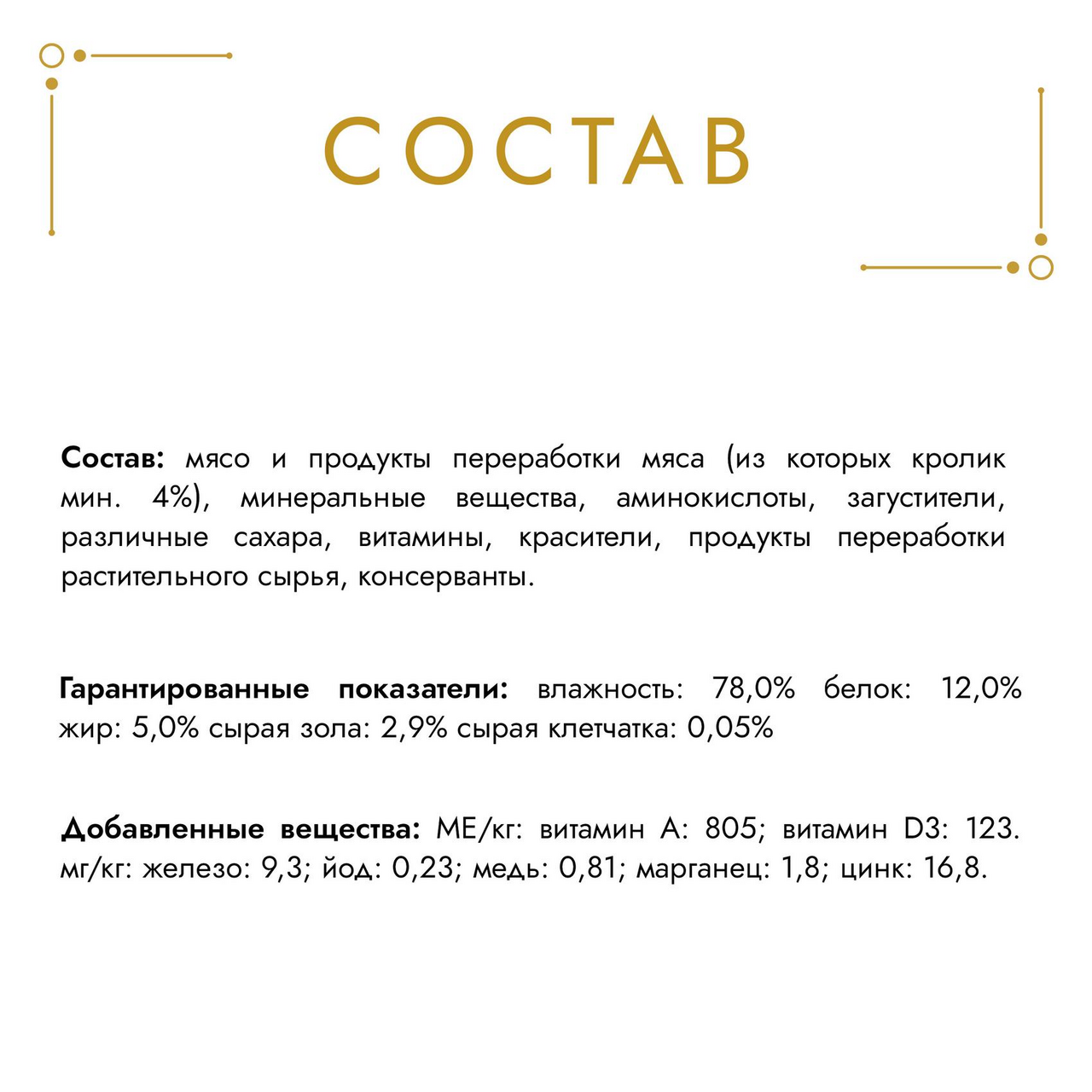 СОСТАВ

Состав: мясо и продукты переработки мяса (из которых кролик мин. 4%), минеральные вещества, аминокислоты, загустители, различные сахара, витамины, красители, продукты переработки растительного сырья, консерванты.

Гарантированные показатели: влажность: 78,0% белок: 12,0% жир: 5,0% сырая зола: 2,9% сырая клетчатка: 0,05%

Добавленные вещества: МЕ/кг: витамин А: 805; витамин D3: 123. мг/кг: железо: 9,3; йод: 0,23; медь: 0,81; марганец: 1,8; цинк: 16,8.